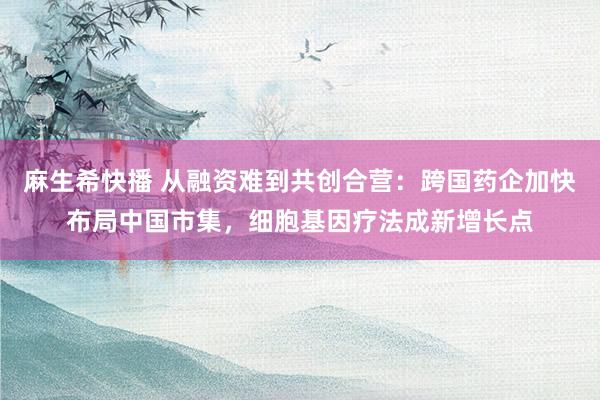 麻生希快播 从融资难到共创合营：跨国药企加快布局中国市集，细胞基因疗法成新增长点